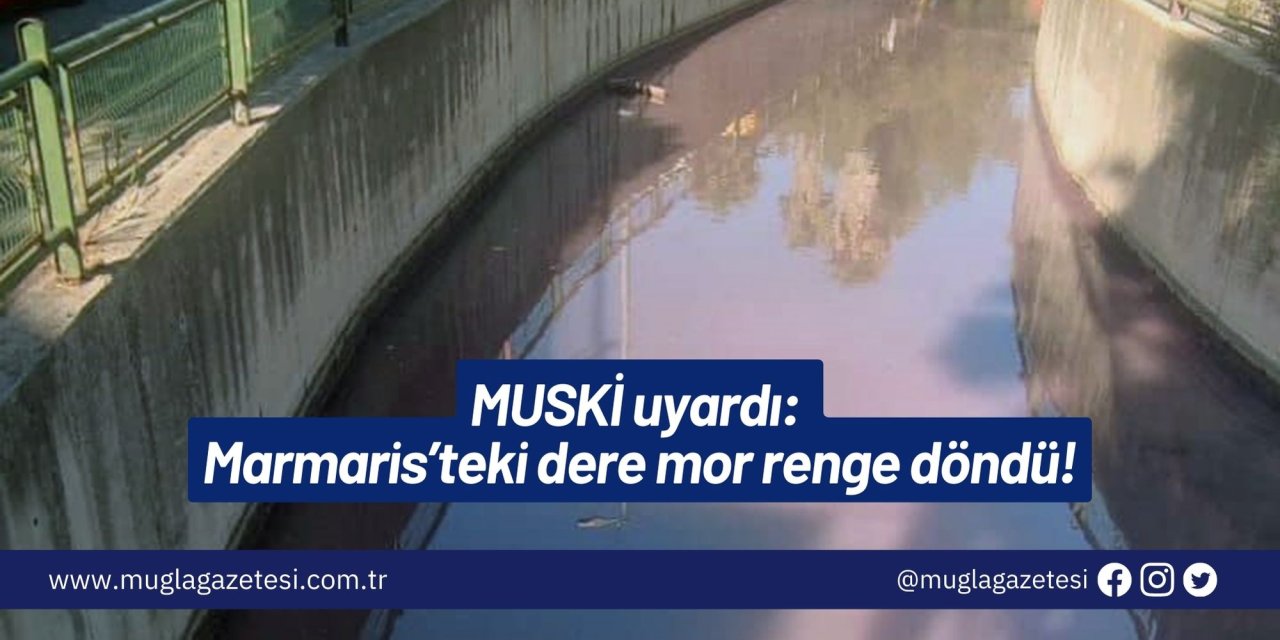 MUSKİ uyardı:
Marmaris'teki dere mor renge döndü!

www.muglagazetesi.com.tr

@muglagazetesi